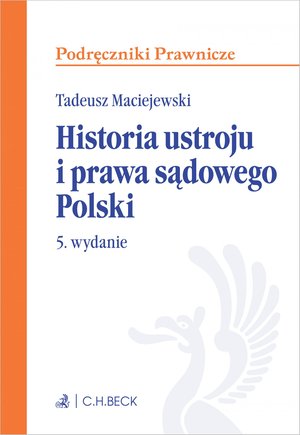 Podręczniki Prawnicze

Tadeusz Maciejewski

Historia ustroju i prawa sądowego Polski

5. wydanie

C.H.BECK